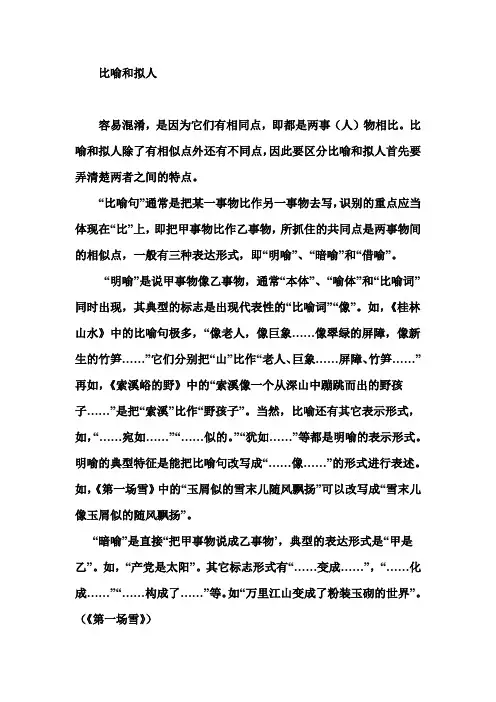 比喻和拟人

容易混淆，是因为它们有相同点，即都是两事（人）物相比。比喻和拟人除了有相似点外还有不同点，因此要区分比喻和拟人首先要弄清楚两者之间的特点。

“比喻句”通常是把某一事物比作另一事物去写，识别的重点应当体现在“比”上，即把甲事物比作乙事物，所抓住的共同点是两事物间的相似点，一般有三种表达形式，即“明喻”、“暗喻”和“借喻”。

“明喻”是说甲事物像乙事物，通常“本体”、“喻体”和“比喻词”同时出现，其典型的标志是出现代表性的“比喻词”“像”。如，《桂林山水》中的比喻句极多，“像老人，像巨象……像翠绿的屏障，像新生的竹笋……”它们分别把“山”比作“老人、巨象……屏障、竹笋……”再如，《索溪峪的野》中的“索溪像一个从深山中蹦跳而出的野孩子……”是把“索溪”比作“野孩子”。当然，比喻还有其它表示形式，如，“……宛如……”“……似的。”“犹如……”等都是明喻的表示形式。明喻的典型特征是能把比喻句改写成“……像……”的形式进行表述。如，《第一场雪》中的“玉屑似的雪末儿随风飘扬”可以改写成“雪末儿像玉屑似的随风飘扬”。

“暗喻”是直接“把甲事物说成乙事物’，典型的表达形式是“甲是乙”。如，“产党是太阳”。其它标志形式有“……变成……”，“……化成……”“……构成了……”等。如“万里江山变成了粉装玉砌的世界”。（《第一场雪》）